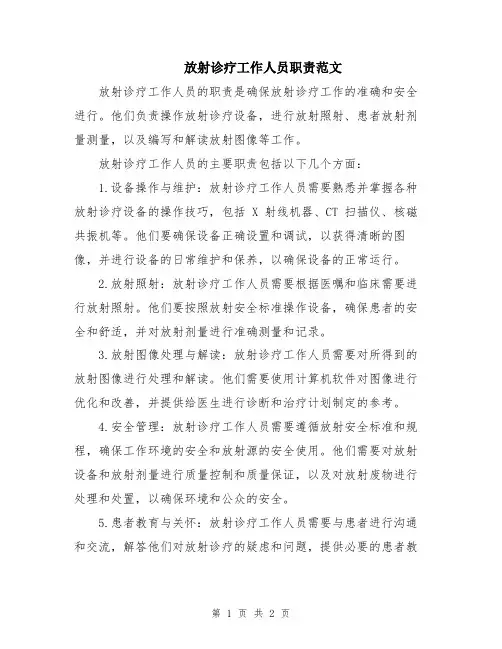 放射诊疗工作人员职责范文

放射诊疗工作人员的职责是确保放射诊疗工作的准确和安全进行。他们负责操作放射诊疗设备，进行放射照射、患者放射剂量测量，以及编写和解读放射图像等工作。

放射诊疗工作人员的主要职责包括以下几个方面：

1.设备操作与维护：放射诊疗工作人员需要熟悉并掌握各种放射诊疗设备的操作技巧，包括 X 射线机器、CT 扫描仪、核磁共振机等。他们要确保设备正确设置和调试，以获得清晰的图像，并进行设备的日常维护和保养，以确保设备的正常运行。

2.放射照射：放射诊疗工作人员需要根据医嘱和临床需要进行放射照射。他们要按照放射安全标准操作设备，确保患者的安全和舒适，并对放射剂量进行准确测量和记录。

3.放射图像处理与解读：放射诊疗工作人员需要对所得到的放射图像进行处理和解读。他们需要使用计算机软件对图像进行优化和改善，并提供给医生进行诊断和治疗计划制定的参考。

4.安全管理：放射诊疗工作人员需要遵循放射安全标准和规程，确保工作环境的安全和放射源的安全使用。他们需要对放射设备和放射剂量进行质量控制和质量保证，以及对放射废物进行处理和处置，以确保环境和公众的安全。

5.患者教育与关怀：放射诊疗工作人员需要与患者进行沟通和交流，解答他们对放射诊疗的疑虑和问题，提供必要的患者教

第 1 页 共 2 页